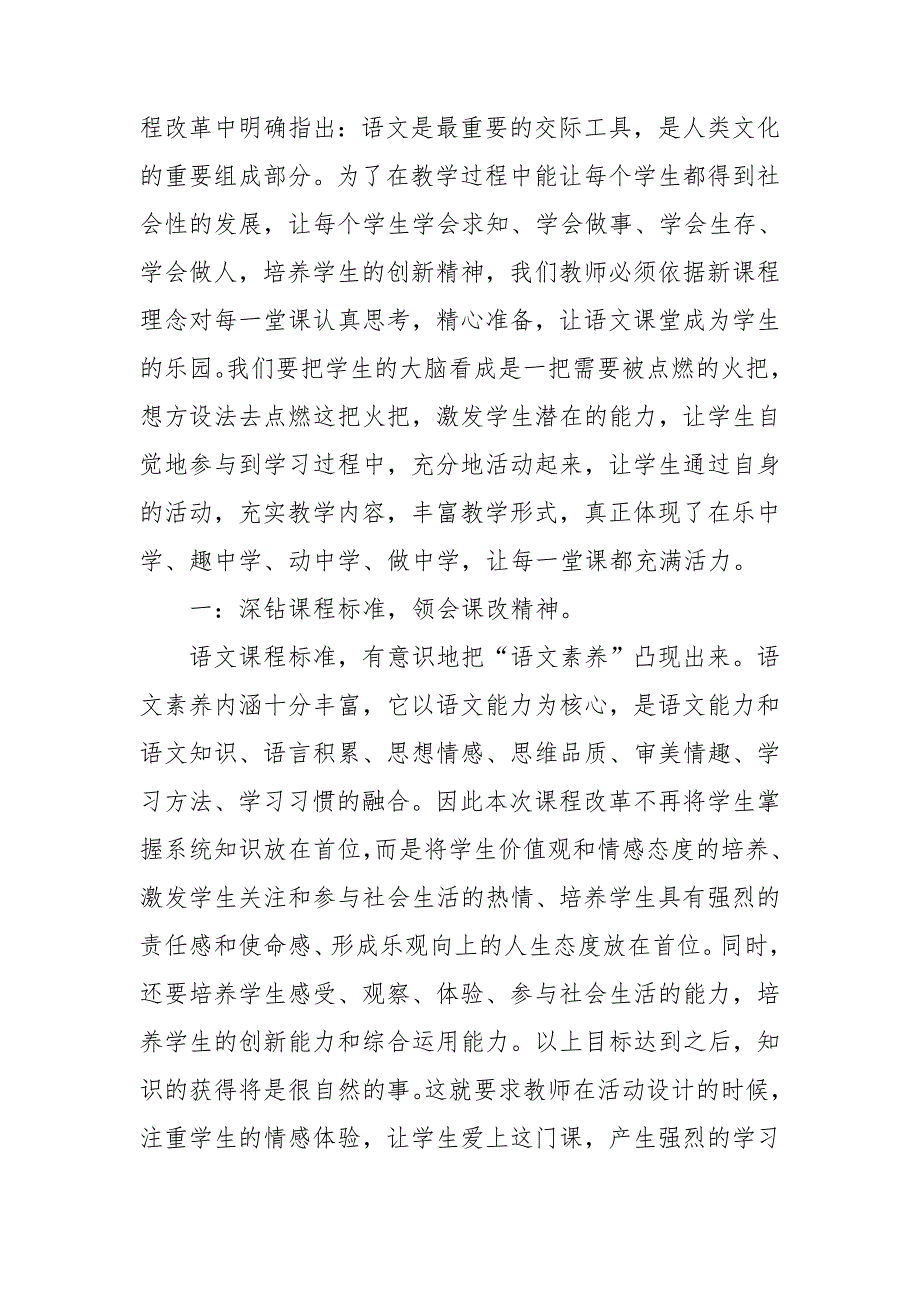 程改革中明确指出：语文是最重要的交际工具，是人类文化的重要组成部分。为了在教学过程中能让每个学生都得到社会性的发展，让每个学生学会求知、学会做事、学会生存、学会做人，培养学生的创新精神，我们教师必须依据新课程理念对每一堂课认真思考，精心准备，让语文课堂成为学生的乐园。我们要把学生的大脑看成是一把需要被点燃的火把，想方设法去点燃这把火把，激发学生潜在的能力，让学生自觉地参与到学习过程中，充分地活动起来，让学生通过自身的活动，充实教学内容，丰富教学形式，真正体现了在乐中学、趣中学、动中学、做中学，让每一堂课都充满活力。

一：深钻课程标准，领会课改精神。

语文课程标准，有意识地把“语文素养”凸现出来。语文素养内涵十分丰富，它以语文能力为核心，是语文能力和语文知识、语言积累、思想情感、思维品质、审美情趣、学习方法、学习习惯的融合。因此本次课程改革不再将学生掌握系统知识放在首位,而是将学生价值观和情感态度的培养、激发学生关注和参与社会生活的热情、培养学生具有强烈的责任感和使命感、形成乐观向上的人生态度放在首位。同时，还要培养学生感受、观察、体验、参与社会生活的能力，培养学生的创新能力和综合运用能力。以上目标达到之后，知识的获得将是很自然的事。这就要求教师在活动设计的时候，注重学生的情感体验，让学生爱上这门课，产生强烈的学习